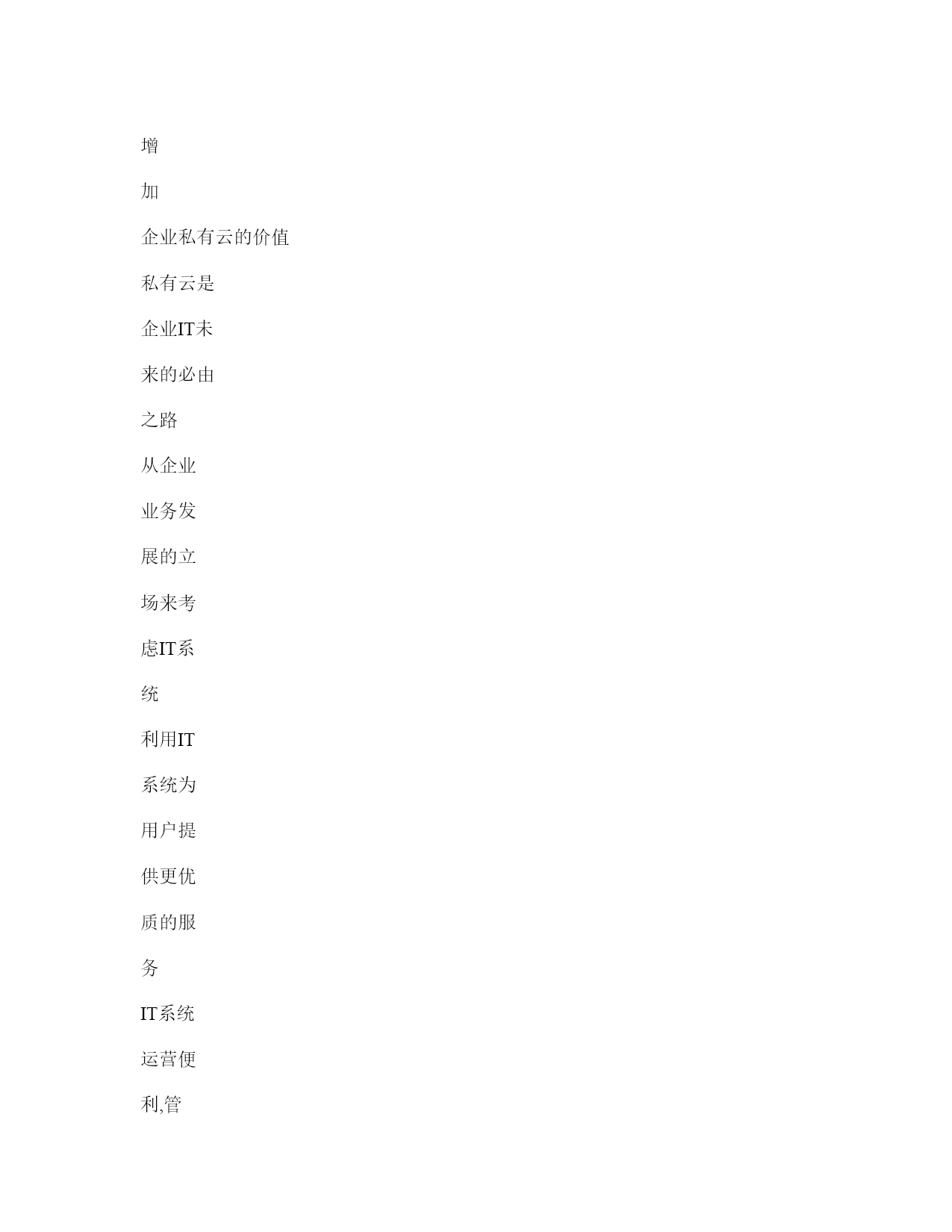 增

加

企业私有云的价值

私有云是

企业IT未

来的必由

之路

从企业

业务发

展的立

场来考

虑IT系

统

利用IT

系统为

用户提

供更优

质的服

务

IT系统

运营便

利,管